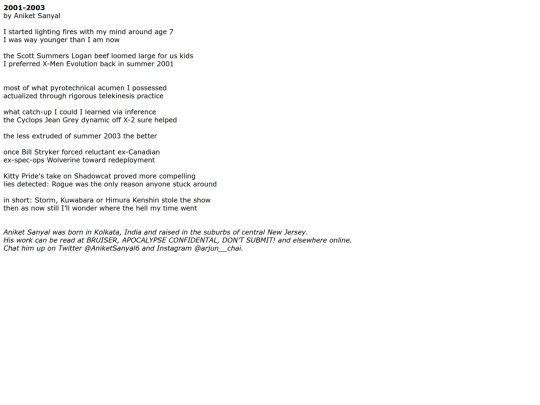 2001-2003
by Aniket Sanyal

I started lighting fires with my mind around age 7
I was way younger than I am now

the Scott Summers Logan beef loomed large for us kids
I preferred X-Men Evolution back in summer 2001

most of what pyrotechnical acumen I possessed
actualized through rigorous telekinesis practice

what catch-up I could I learned via inference
the Cyclops Jean Grey dynamic off X-2 sure helped

the less extruded of summer 2003 the better

once Bill Stryker forced reluctant ex-Canadian
ex-spec-ops Wolverine toward redeployment

Kitty Pride's take on Shadowcat proved more compelling
lies detected: Rogue was the only reason anyone stuck around

in short: Storm, Kuwabara or Himura Kenshin stole the show
then as now still I'll wonder where the hell my time went

Aniket Sanyal was born in Kolkata, India and raised in the suburbs of central New Jersey.
His work can be read at BRUISER, APOCALYPSE CONFIDENTAL, DON'T SUBMIT! and elsewhere online.
Chat him up on Twitter @AniketSanyal6 and Instagram @arjun__chai.